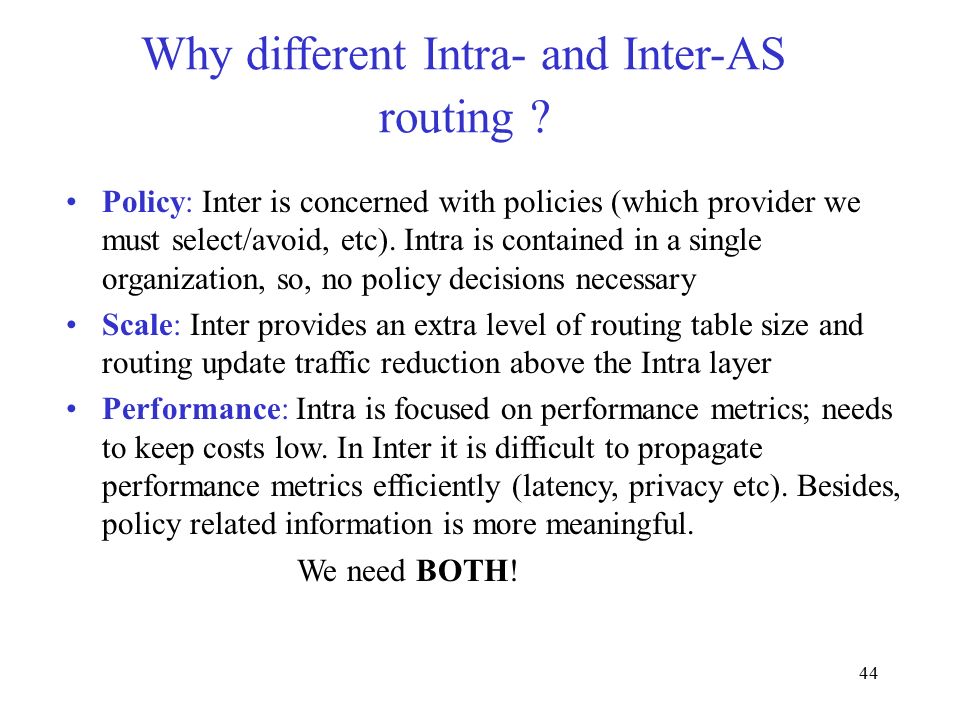 Why different Intra- and Inter-AS routing ?

• Policy: Inter is concerned with policies (which provider we must select/avoid, etc). Intra is contained in a single organization, so, no policy decisions necessary

• Scale: Inter provides an extra level of routing table size and routing update traffic reduction above the Intra layer

• Performance: Intra is focused on performance metrics; needs to keep costs low. In Inter it is difficult to propagate performance metrics efficiently (latency, privacy etc). Besides, policy related information is more meaningful.

We need BOTH!

44